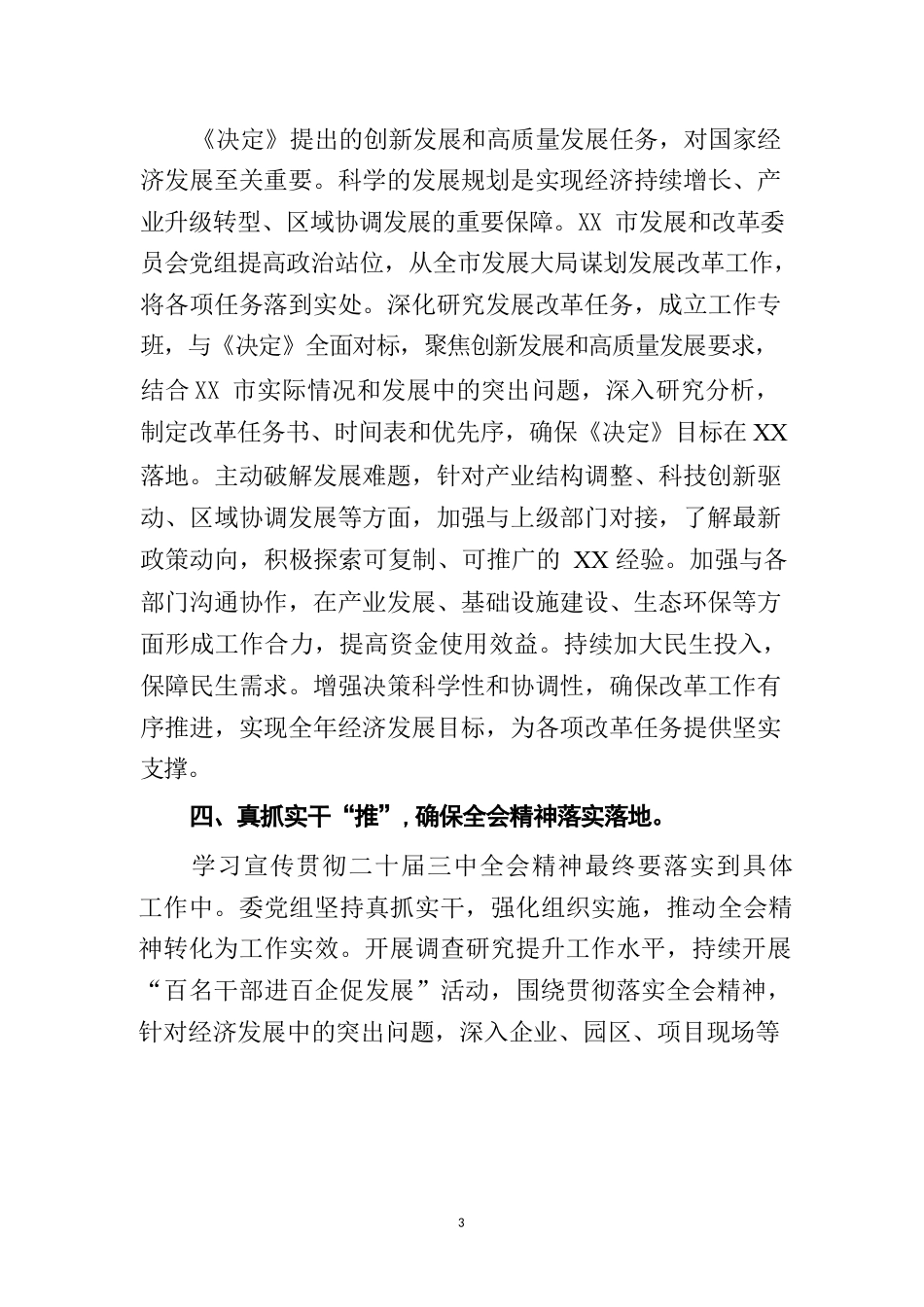 《决定》提出的创新发展和高质量发展任务，对国家经济发展至关重要。科学的发展规划是实现经济持续增长、产业升级转型、区域协调发展的重要保障。XX 市发展和改革委员会党组提高政治站位，从全市发展大局谋划发展改革工作，将各项任务落到实处。深化研究发展改革任务，成立工作专班，与《决定》全面对标，聚焦创新发展和高质量发展要求，结合 XX 市实际情况和发展中的突出问题，深入研究分析，制定改革任务书、时间表和优先序，确保《决定》目标在 XX 落地。主动破解发展难题，针对产业结构调整、科技创新驱动、区域协调发展等方面，加强与上级部门对接，了解最新政策动向，积极探索可复制、可推广的 XX 经验。加强与各部门沟通协作，在产业发展、基础设施建设、生态环保等方面形成工作合力，提高资金使用效益。持续加大民生投入，保障民生需求。增强决策科学性和协调性，确保改革工作有序推进，实现全年经济发展目标，为各项改革任务提供坚实支撑。

四、真抓实干“推”，确保全会精神落实落地。

学习宣传贯彻二十届三中全会精神最终要落实到具体工作中。委党组坚持真抓实干，强化组织实施，推动全会精神转化为工作实效。开展调查研究提升工作水平，持续开展“百名干部进百企促发展”活动，围绕贯彻落实全会精神，针对经济发展中的突出问题，深入企业、园区、项目现场等

3